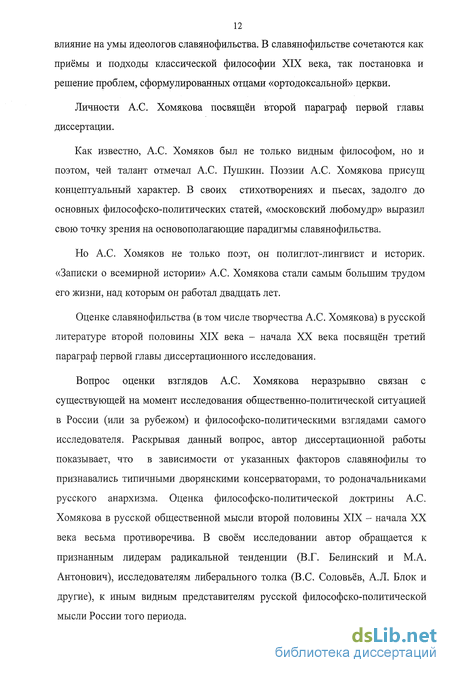 12

влияние на умы идеологов славянофильства. В славянофильстве сочетаются как приёмы и подходы классической философии XIX века, так постановка и решение проблем, сформулированных отцами «ортодоксальной» церкви.

Личности А.С. Хомякова посвящён второй параграф первой главы диссертации.

Как известно, А.С. Хомяков был не только видным философом, но и поэтом, чей талант отмечал А.С. Пушкин. Поэзии А.С. Хомякова присущ концептуальный характер. В своих стихотворениях и пьесах, задолго до основных философско-политических статей, «московский любомудр» выразил свою точку зрения на основополагающие парадигмы славянофильства.

Но А.С. Хомяков не только поэт, он полиглот-лингвист и историк. «Записки о всемирной истории» А.С. Хомякова стали самым большим трудом его жизни, над которым он работал двадцать лет.

Оценке славянофильства (в том числе творчества А.С. Хомякова) в русской литературе второй половины XIX века – начала XX века посвящён третий параграф первой главы диссертационного исследования.

Вопрос оценки взглядов А.С. Хомякова неразрывно связан с существующей на момент исследования общественно-политической ситуацией в России (или за рубежом) и философско-политическими взглядами самого исследователя. Раскрывая данный вопрос, автор диссертационной работы показывает, что в зависимости от указанных факторов славянофилы то признавались типичными дворянскими консерваторами, то родоначальниками русского анархизма. Оценка философско-политической доктрины А.С. Хомякова в русской общественной мысли второй половины XIX – начала XX века весьма противоречива. В своём исследовании автор обращается к признанным лидерам радикальной тенденции (В.Г. Белинский и М.А. Антонович), исследователям либерального толка (В.С. Соловьёв, А.Л. Блок и другие), к иным видным представителям русской философско-политической мысли России того периода.

dsLib.net
библиотека диссертаций